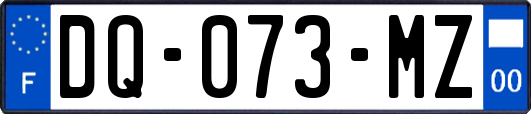 F

DQ-073-MZ

00